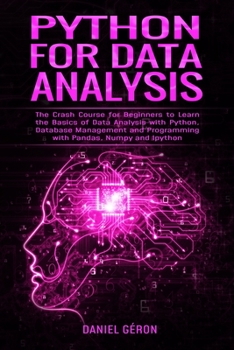 PYTHON FOR DATA ANALYSIS

The Crash Course for Beginners to Learn the Basics of Data Analysis with Python, Database Management and Programming with Pandas, Numpy and Ipython

DANIEL GÉRON